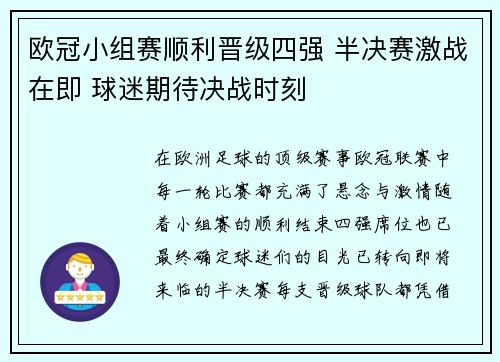 欧冠小组赛顺利晋级四强 半决赛激战在即 球迷期待决战时刻

在欧洲足球的顶级赛事欧冠联赛中每一轮比赛都充满了悬念与激情随着小组赛的顺利结束四强席位也已最终确定球迷们的目光已转向即将来临的半决赛每支晋级球队都凭借